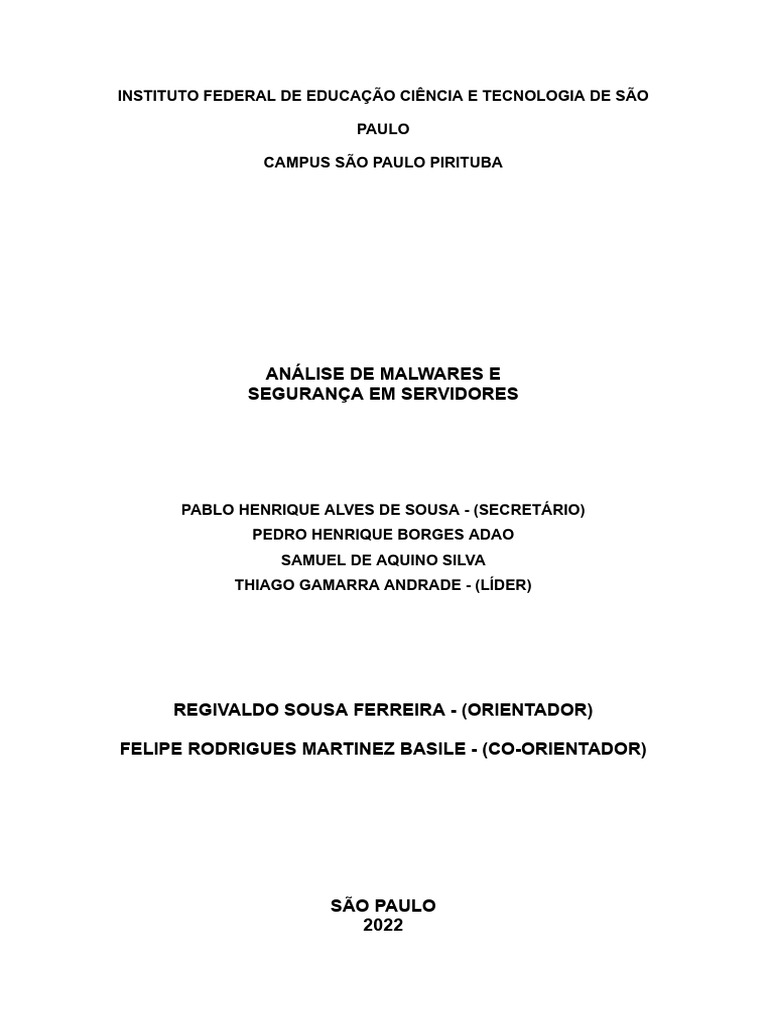 INSTITUTO FEDERAL DE EDUCAÇÃO CIÊNCIA E TECNOLOGIA DE SÃO PAULO

CAMPUS SÃO PAULO PIRITUBA

ANÁLISE DE MALWARES E SEGURANÇA EM SERVIDORES

PABLO HENRIQUE ALVES DE SOUSA - (SECRETÁRIO)
PEDRO HENRIQUE BORGES ADAO
SAMUEL DE AQUINO SILVA
THIAGO GAMARRA ANDRADE - (LÍDER)

REGIVALDO SOUSA FERREIRA - (ORIENTADOR)

FELIPE RODRIGUES MARTINEZ BASILE - (CO-ORIENTADOR)

SÃO PAULO
2022